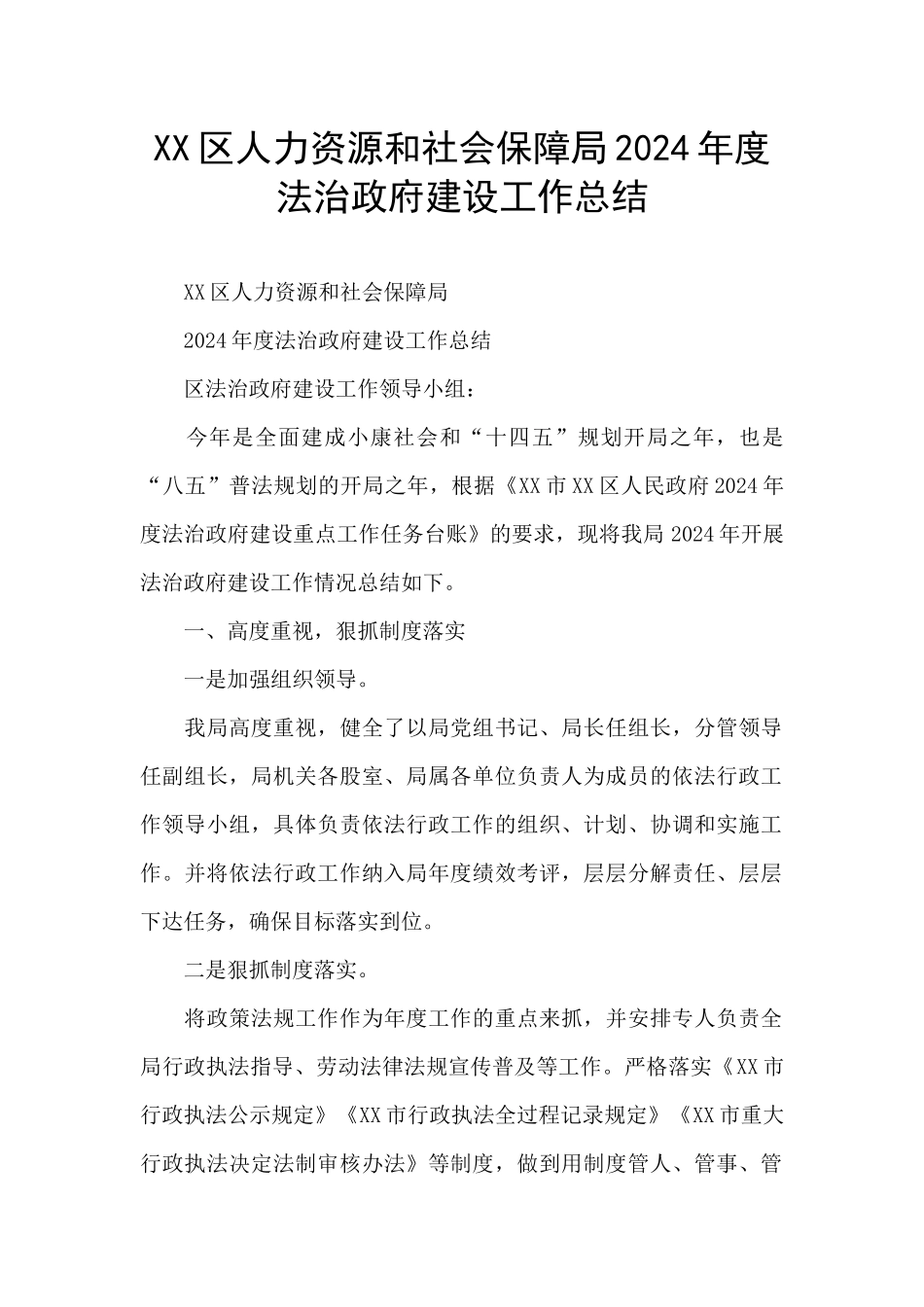 XX区人力资源和社会保障局2024年度法治政府建设工作总结

XX区人力资源和社会保障局

2024年度法治政府建设工作总结

区法治政府建设工作领导小组：

今年是全面建成小康社会和“十四五”规划开局之年，也是“八五”普法规划的开局之年，根据《XX市XX区人民政府2024年度法治政府建设重点工作任务台账》的要求，现将我局2024年开展法治政府建设工作情况总结如下。

一、高度重视，狠抓制度落实

一是加强组织领导。

我局高度重视，健全了以局党组书记、局长任组长，分管领导任副组长，局机关各股室、局属各单位负责人为成员的依法行政工作领导小组，具体负责依法行政工作的组织、计划、协调和实施工作。并将依法行政工作纳入局年度绩效考评，层层分解责任、层层下达任务，确保目标落实到位。

二是狠抓制度落实。

将政策法规工作作为年度工作的重点来抓，并安排专人负责全局行政执法指导、劳动法律法规宣传普及等工作。严格落实《XX市行政执法公示规定》《XX市行政执法全过程记录规定》《XX市重大行政执法决定法制审核办法》等制度，做到用制度管人、管事、管